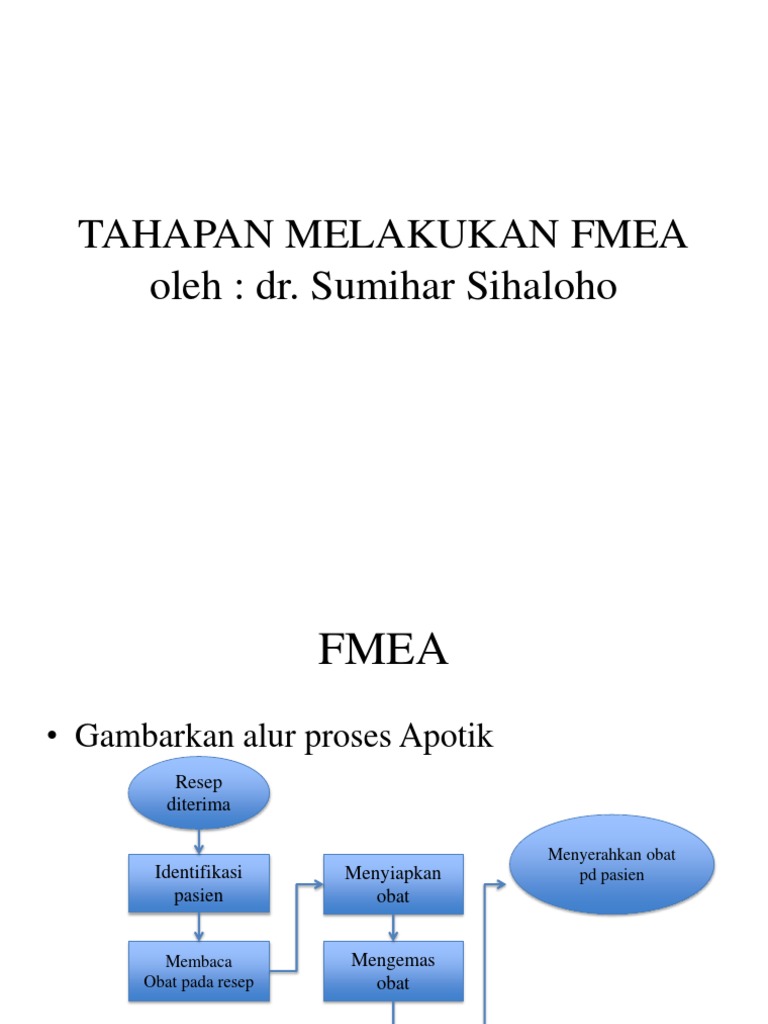 TAHAPAN MELAKUKAN FMEA
oleh : dr. Sumihar Sihaloho

FMEA

• Gambarkan alur proses Apotik

Resep diterima

Identifikasi pasien

Membaca Obat pada resep

Menyiapkan obat

Mengemas obat

Menyerahkan obat pd pasien